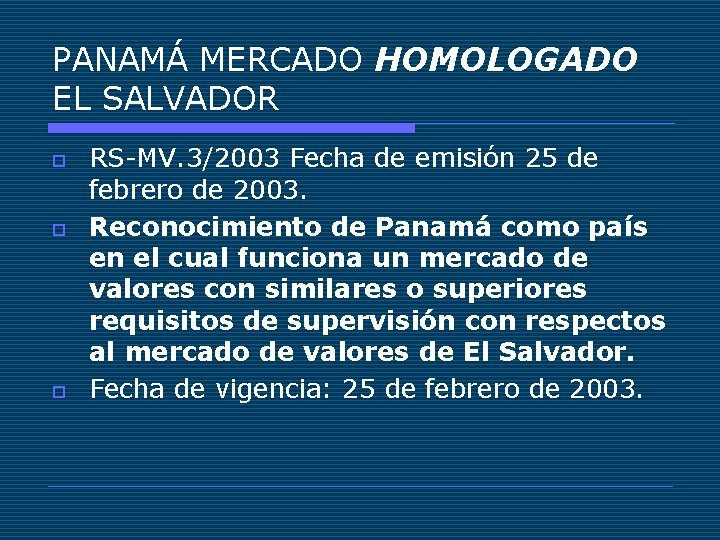 PANAMÁ MERCADO HOMOLOGADO EL SALVADOR

RS-MV.3/2003 Fecha de emisión 25 de febrero de 2003.

Reconocimiento de Panamá como país en el cual funciona un mercado de valores con similares o superiores requisitos de supervisión con respectos al mercado de valores de El Salvador.

Fecha de vigencia: 25 de febrero de 2003.